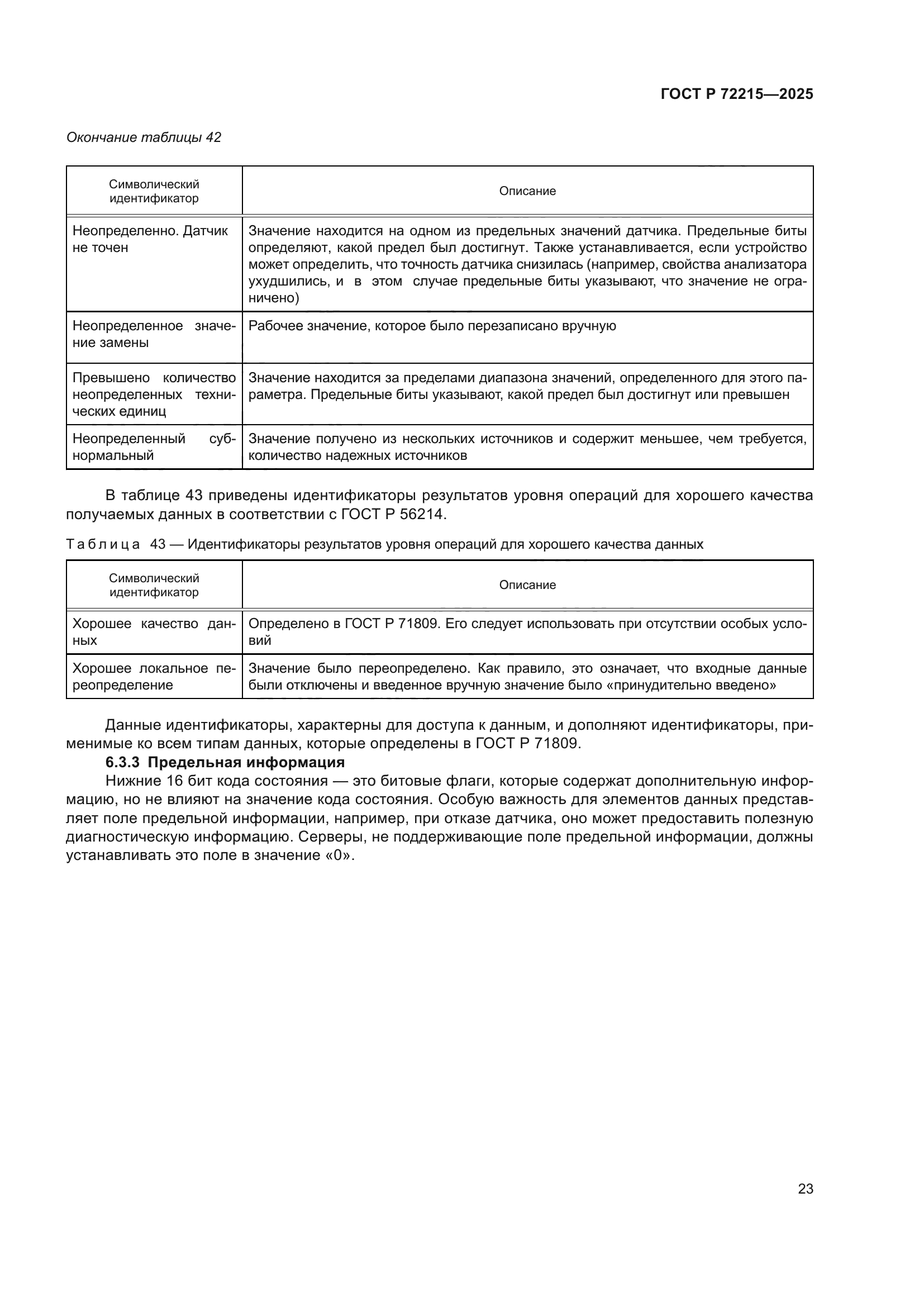 ГОСТ Р 72215—2025

Окончание таблицы 42

| Символический идентификатор | Описание |
|---|---|
| Неопределенно. Датчик не точен | Значение находится на одном из предельных значений датчика. Предельные биты определяют, какой предел был достигнут. Также устанавливается, если устройство может определить, что точность датчика снизилась (например, свойства анализатора ухудшились, и в этом случае предельные биты указывают, что значение не ограничено) |
| Неопределенное значение замены | Рабочее значение, которое было перезаписано вручную |
| Превышено количество неопределенных технических единиц | Значение находится за пределами диапазона значений, определенного для этого параметра. Предельные биты указывают, какой предел был достигнут или превышен |
| Неопределенный субнормальный | Значение получено из нескольких источников и содержит меньшее, чем требуется, количество надежных источников |

В таблице 43 приведены идентификаторы результатов уровня операций для хорошего качества получаемых данных в соответствии с ГОСТ Р 56214.

Таблица 43 — Идентификаторы результатов уровня операций для хорошего качества данных

| Символический идентификатор | Описание |
|---|---|
| Хорошее качество данных | Определено в ГОСТ Р 71809. Его следует использовать при отсутствии особых условий |
| Хорошее локальное переопределение | Значение было переопределено. Как правило, это означает, что входные данные были отключены и введенное вручную значение было «принудительно введено» |

Данные идентификаторы, характерны для доступа к данным, и дополняют идентификаторы, применимые ко всем типам данных, которые определены в ГОСТ Р 71809.

6.3.3 Предельная информация

Нижние 16 бит кода состояния — это битовые флаги, которые содержат дополнительную информацию, но не влияют на значение кода состояния. Особую важность для элементов данных представляет поле предельной информации, например, при отказе датчика, оно может предоставить полезную диагностическую информацию. Серверы, не поддерживающие поле предельной информации, должны устанавливать это поле в значение «0».

23